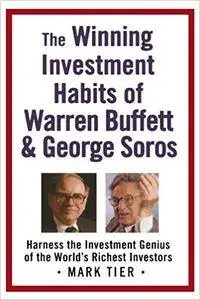 The Winning Investment Habits of Warren Buffett & George Soros

Harness the Investment Genius of the World's Richest Investors

• MARK TIER •